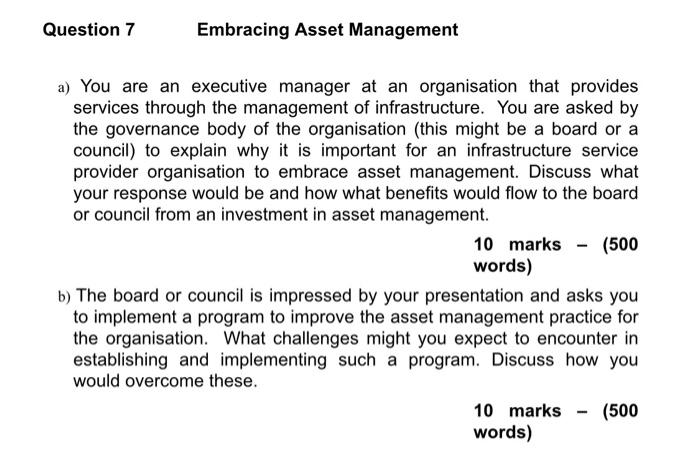 Question 7 Embracing Asset Management

a) You are an executive manager at an organisation that provides services through the management of infrastructure. You are asked by the governance body of the organisation (this might be a board or a council) to explain why it is important for an infrastructure service provider organisation to embrace asset management. Discuss what your response would be and how what benefits would flow to the board or council from an investment in asset management.

10 marks – (500 words)

b) The board or council is impressed by your presentation and asks you to implement a program to improve the asset management practice for the organisation. What challenges might you expect to encounter in establishing and implementing such a program. Discuss how you would overcome these.

10 marks – (500 words)